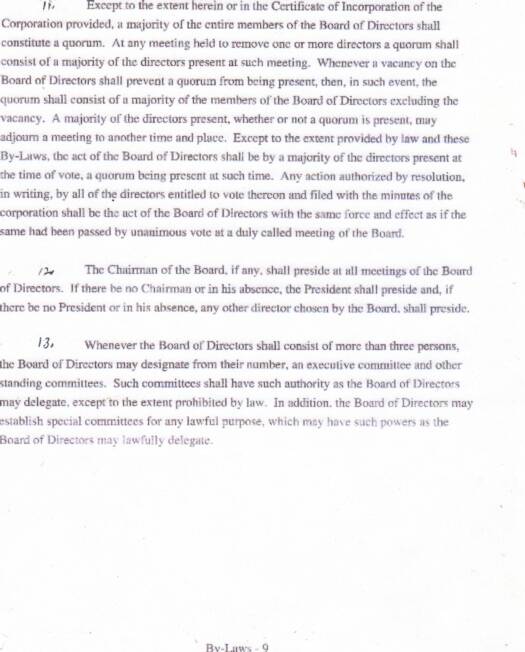 11. Except to the extent herein or in the Certificate of Incorporation of the Corporation provided, a majority of the entire members of the Board of Directors shall constitute a quorum. At any meeting held to remove one or more directors a quorum shall consist of a majority of the directors present at such meeting. Whenever a vacancy on the Board of Directors shall prevent a quorum from being present, then, in such event, the quorum shall consist of a majority of the members of the Board of Directors excluding the vacancy. A majority of the directors present, whether or not a quorum is present, may adjourn a meeting to another time and place. Except to the extent provided by law and these By-Laws, the act of the Board of Directors shall be by a majority of the directors present at the time of vote, a quorum being present at such time. Any action authorized by resolution, in writing, by all of the directors entitled to vote thereon and filed with the minutes of the corporation shall be the act of the Board of Directors with the same force and effect as if the same had been passed by unanimous vote at a duly called meeting of the Board.

12. The Chairman of the Board, if any, shall preside at all meetings of the Board of Directors. If there be no Chairman or in his absence, the President shall preside and, if there be no President or in his absence, any other director chosen by the Board, shall preside.

13. Whenever the Board of Directors shall consist of more than three persons, the Board of Directors may designate from their number, an executive committee and other standing committees. Such committees shall have such authority as the Board of Directors may delegate, except to the extent prohibited by law. In addition, the Board of Directors may establish special committees for any lawful purpose, which may have such powers as the Board of Directors may lawfully delegate.

By-Laws - 9